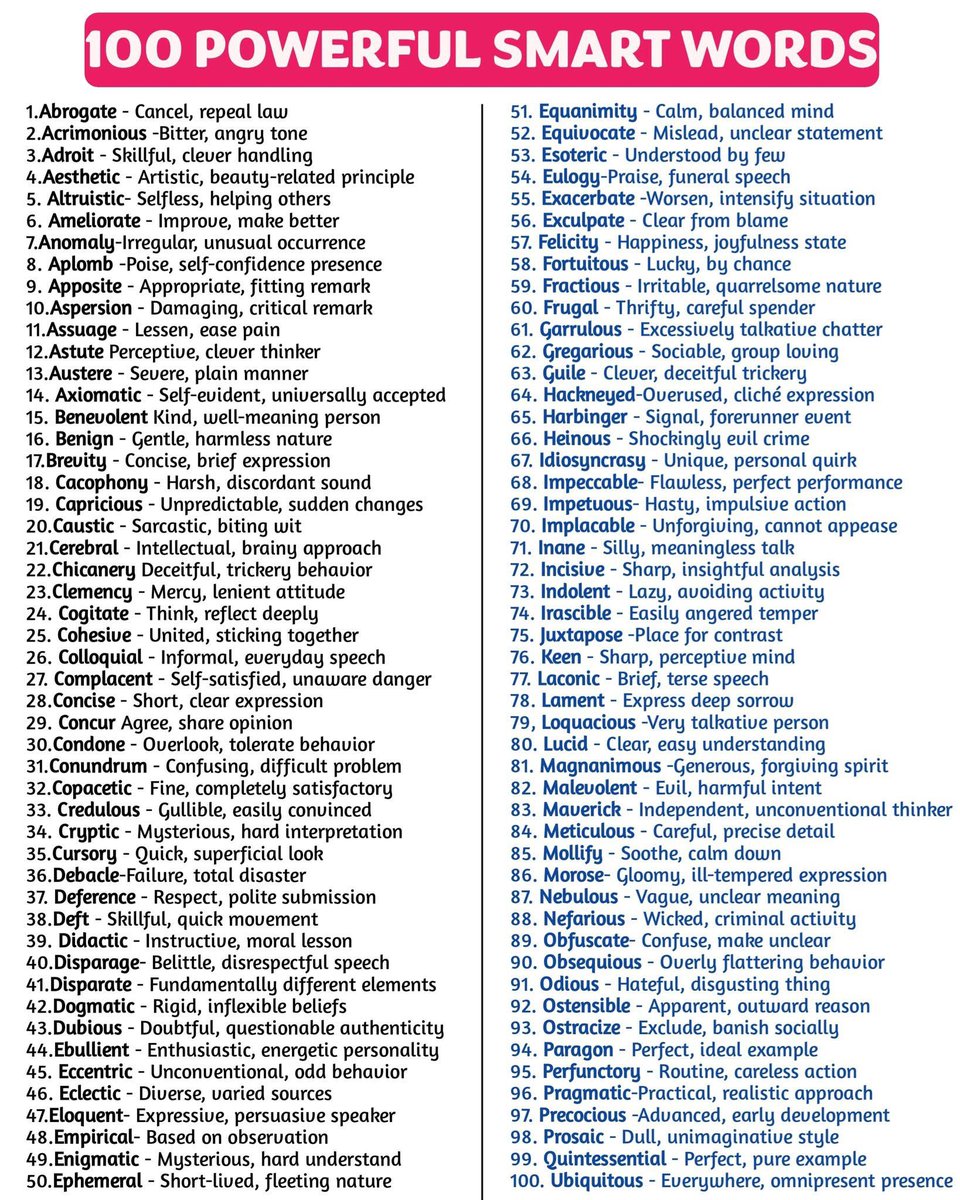 100 POWERFUL SMART WORDS

1.Abrogate - Cancel, repeal law
2.Acrimonious -Bitter, angry tone
3.Adroit - Skillful, clever handling
4.Aesthetic - Artistic, beauty-related principle
5. Altruistic- Selfless, helping others
6. Ameliorate - Improve, make better
7.Anomaly-Irregular, unusual occurrence
8. Aplomb -Poise, self-confidence presence
9. Apposite - Appropriate, fitting remark
10.Aspersion - Damaging, critical remark
11.Assuage - Lessen, ease pain
12.Astute Perceptive, clever thinker
13.Austere - Severe, plain manner
14. Axiomatic - Self-evident, universally accepted
15. Benevolent Kind, well-meaning person
16. Benign - Gentle, harmless nature
17.Brevity - Concise, brief expression
18. Cacophony - Harsh, discordant sound
19. Capricious - Unpredictable, sudden changes
20.Caustic - Sarcastic, biting wit
21.Cerebral - Intellectual, brainy approach
22.Chicanery Deceitful, trickery behavior
23.Clemency - Mercy, lenient attitude
24. Cogitate - Think, reflect deeply
25. Cohesive - United, sticking together
26. Colloquial - Informal, everyday speech
27. Complacent - Self-satisfied, unaware danger
28.Concise - Short, clear expression
29. Concur Agree, share opinion
30.Condone - Overlook, tolerate behavior
31.Conundrum - Confusing, difficult problem
32.Copacetic - Fine, completely satisfactory
33. Credulous - Gullible, easily convinced
34. Cryptic - Mysterious, hard interpretation
35.Cursory - Quick, superficial look
36.Debacle-Failure, total disaster
37. Deference - Respect, polite submission
38.Deft - Skillful, quick movement
39. Didactic - Instructive, moral lesson
40.Disparage- Belittle, disrespectful speech
41.Disparate - Fundamentally different elements
42.Dogmatic - Rigid, inflexible beliefs
43.Dubious - Doubtful, questionable authenticity
44.Ebullient - Enthusiastic, energetic personality
45. Eccentric - Unconventional, odd behavior
46. Eclectic - Diverse, varied sources
47.Eloquent- Expressive, persuasive speaker
48.Empirical- Based on observation
49.Enigmatic - Mysterious, hard understand
50.Ephemeral - Short-lived, fleeting nature

51. Equanimity - Calm, balanced mind
52. Equivocate - Mislead, unclear statement
53. Esoteric - Understood by few
54. Eulogy-Praise, funeral speech
55. Exacerbate -Worsen, intensify situation
56. Exculpate - Clear from blame
57. Felicity - Happiness, joyfulness state
58. Fortuitous - Lucky, by chance
59. Fractious - Irritable, quarrelsome nature
60. Frugal - Thrifty, careful spender
61. Garrulous - Excessively talkative chatter
62. Gregarious - Sociable, group loving
63. Guile - Clever, deceitful trickery
64. Hackneyed-Overused, cliché expression
65. Harbinger - Signal, forerunner event
66. Heinous - Shockingly evil crime
67. Idiosyncrasy - Unique, personal quirk
68. Impeccable- Flawless, perfect performance
69. Impetuous- Hasty, impulsive action
70. Implacable - Unforgiving, cannot appease
71. Inane - Silly, meaningless talk
72. Incisive - Sharp, insightful analysis
73. Indolent - Lazy, avoiding activity
74. Irascible - Easily angered temper
75. Juxtapose -Place for contrast
76. Keen - Sharp, perceptive mind
77. Laconic - Brief, terse speech
78. Lament - Express deep sorrow
79, Loquacious -Very talkative person
80. Lucid - Clear, easy understanding
81. Magnanimous -Generous, forgiving spirit
82. Malevolent - Evil, harmful intent
83. Maverick - Independent, unconventional thinker
84. Meticulous - Careful, precise detail
85. Mollify - Soothe, calm down
86. Morose- Gloomy, ill-tempered expression
87. Nebulous - Vague, unclear meaning
88. Nefarious - Wicked, criminal activity
89. Obfuscate- Confuse, make unclear
90. Obsequious - Overly flattering behavior
91. Odious - Hateful, disgusting thing
92. Ostensible - Apparent, outward reason
93. Ostracize - Exclude, banish socially
94. Paragon - Perfect, ideal example
95. Perfunctory - Routine, careless action
96. Pragmatic-Practical, realistic approach
97. Precocious -Advanced, early development
98. Prosaic - Dull, unimaginative style
99. Quintessential - Perfect, pure example
100. Ubiquitous - Everywhere, omnipresent presence